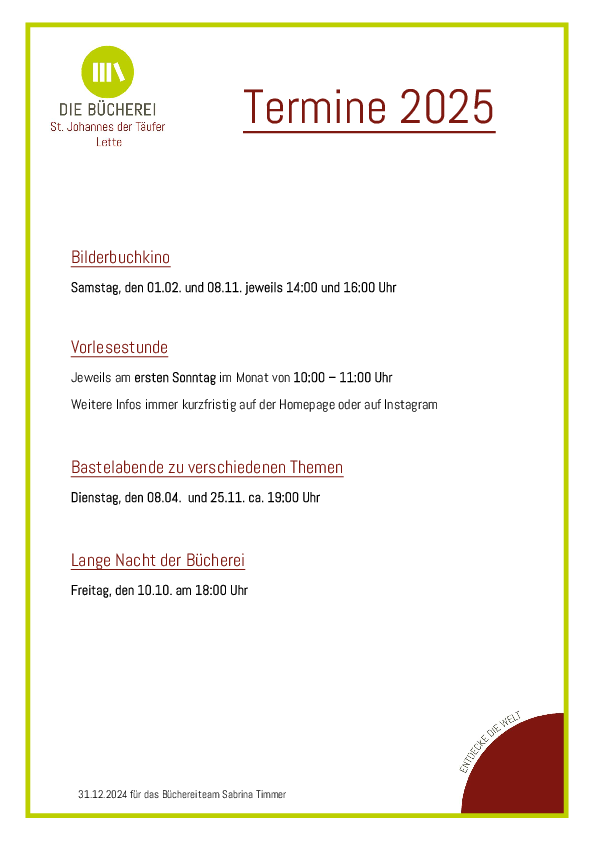 DIE BÜCHEREI
St. Johannes der Täufer
Lette

Termine 2025

Bilderbuchkino

Samstag, den 01.02. und 08.11. jeweils 14:00 und 16:00 Uhr

Vorlesestunde

Jeweils am ersten Sonntag im Monat von 10:00 – 11:00 Uhr

Weitere Infos immer kurzfristig auf der Homepage oder auf Instagram

Bastelabende zu verschiedenen Themen

Dienstag, den 08.04. und 25.11. ca. 19:00 Uhr

Lange Nacht der Bücherei

Freitag, den 10.10. am 18:00 Uhr

ENTDECKE DIE WELT

31.12.2024 für das Büchereiteam Sabrina Timmer